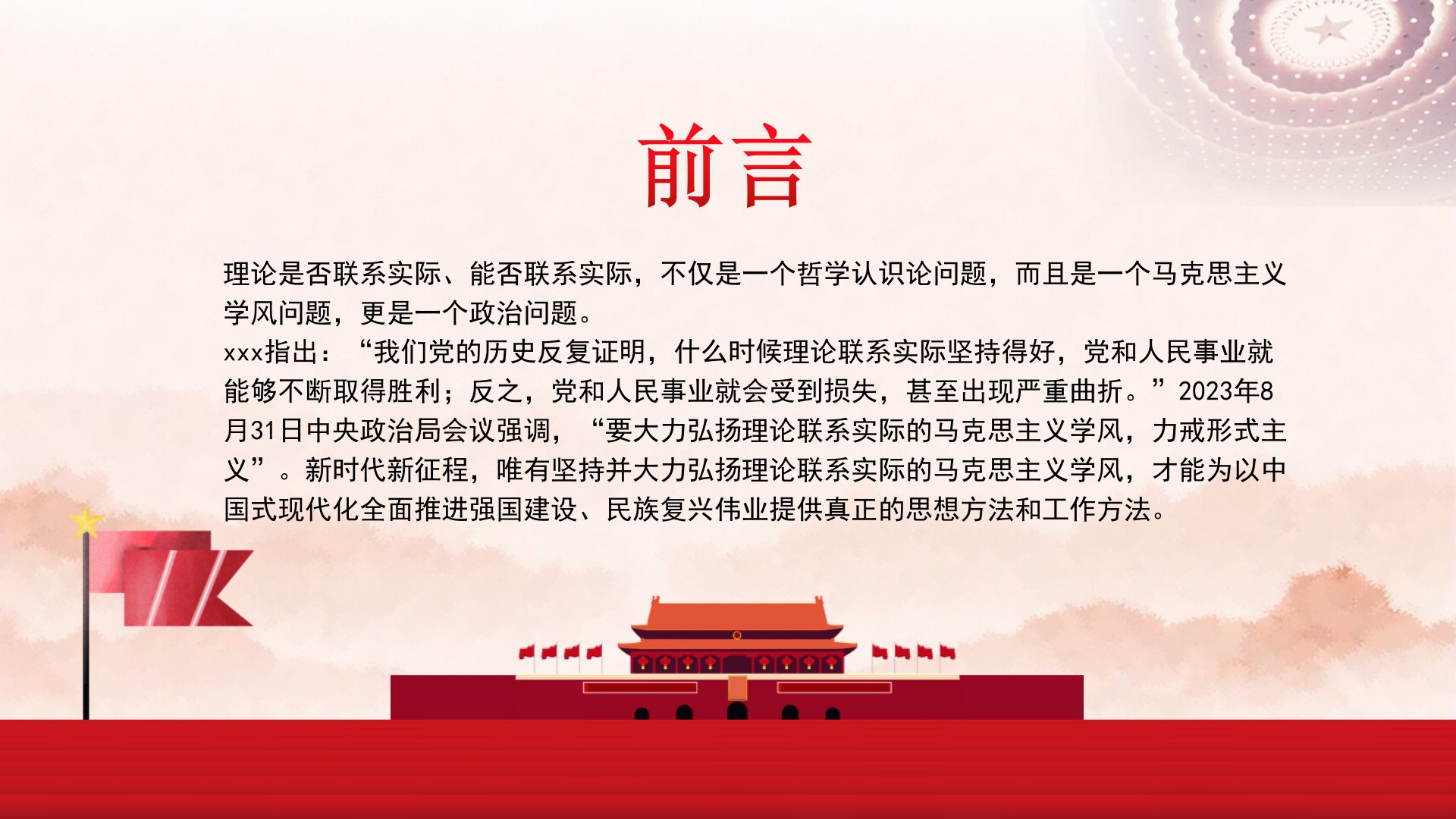 前言

理论是否联系实际、能否联系实际，不仅是一个哲学认识论问题，而且是一个马克思主义学风问题，更是一个政治问题。

xxx指出：“我们党的历史反复证明，什么时候理论联系实际坚持得好，党和人民事业就能够不断取得胜利；反之，党和人民事业就会受到损失，甚至出现严重曲折。”2023年8月31日中央政治局会议强调，“要大力弘扬理论联系实际的马克思主义学风，力戒形式主义”。新时代新征程，唯有坚持并大力弘扬理论联系实际的马克思主义学风，才能为以中国式现代化全面推进强国建设、民族复兴伟业提供真正的思想方法和工作方法。